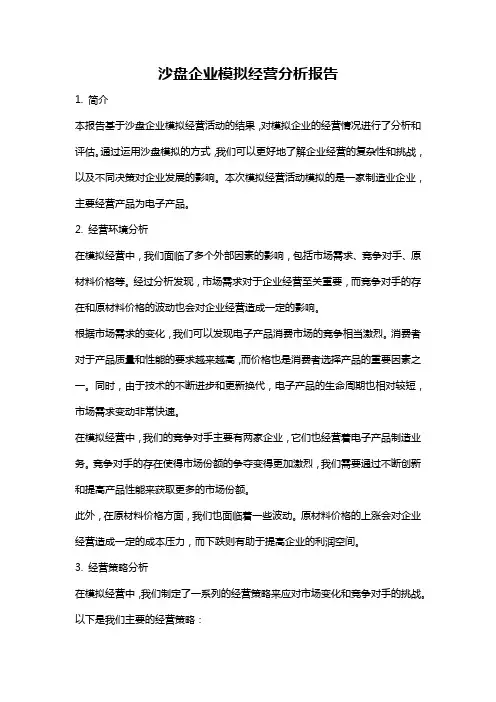 沙盘企业模拟经营分析报告

1. 简介

本报告基于沙盘企业模拟经营活动的结果，对模拟企业的经营情况进行了分析和评估。通过运用沙盘模拟的方式，我们可以更好地了解企业经营的复杂性和挑战，以及不同决策对企业发展的影响。本次模拟经营活动模拟的是一家制造业企业，主要经营产品为电子产品。

2. 经营环境分析

在模拟经营中，我们面临了多个外部因素的影响，包括市场需求、竞争对手、原材料价格等。经过分析发现，市场需求对于企业经营至关重要，而竞争对手的存在和原材料价格的波动也会对企业经营造成一定的影响。

根据市场需求的变化，我们可以发现电子产品消费市场的竞争相当激烈。消费者对于产品质量和性能的要求越来越高，而价格也是消费者选择产品的重要因素之一。同时，由于技术的不断进步和更新换代，电子产品的生命周期也相对较短，市场需求变动非常快速。

在模拟经营中，我们的竞争对手主要有两家企业，它们也经营着电子产品制造业务。竞争对手的存在使得市场份额的争夺变得更加激烈，我们需要通过不断创新和提高产品性能来获取更多的市场份额。

此外，在原材料价格方面，我们也面临着一些波动。原材料价格的上涨会对企业经营造成一定的成本压力，而下跌则有助于提高企业的利润空间。

3. 经营策略分析

在模拟经营中，我们制定了一系列的经营策略来应对市场变化和竞争对手的挑战。以下是我们主要的经营策略：